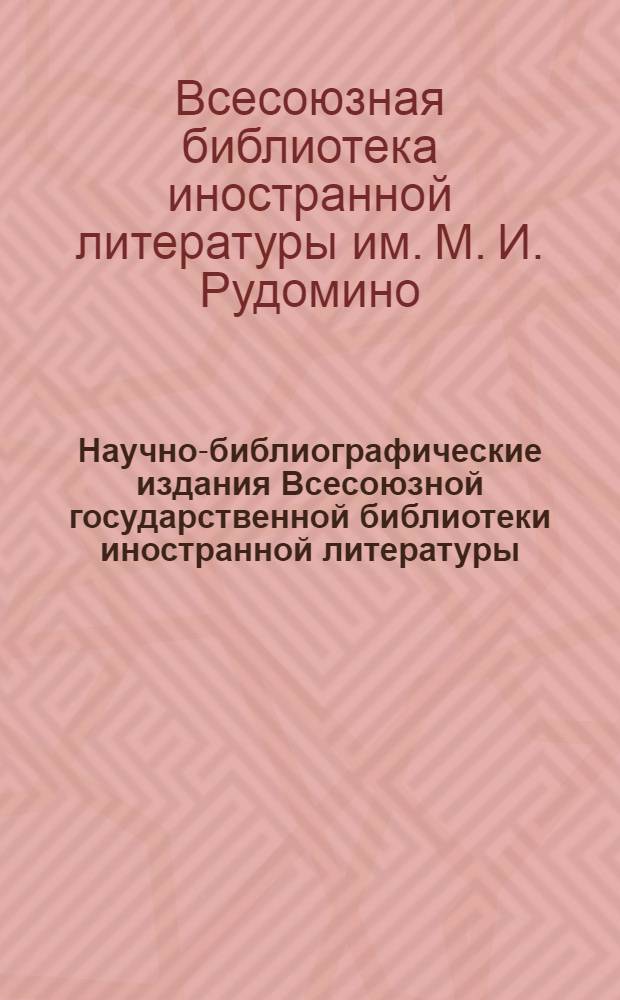 Всесоюзная библиотека иностранной литературы им. М. И. Рудомино

Научно-библиографические издания Всесоюзной государственной библиотеки иностранной литературы